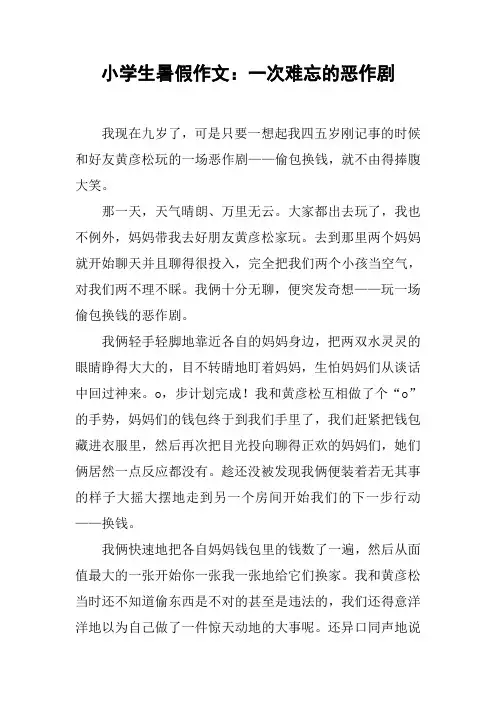 小学生暑假作文：一次难忘的恶作剧

我现在九岁了，可是只要一想起我四五岁刚记事的时候和好友黄彦松玩的一场恶作剧——偷包换钱，就不由得捧腹大笑。

那一天，天气晴朗、万里无云。大家都出去玩了，我也不例外，妈妈带我去好朋友黄彦松家玩。去到那里两个妈妈就开始聊天并且聊得很投入，完全把我们两个小孩当空气，对我们两不理不睬。我俩十分无聊，便突发奇想——玩一场偷包换钱的恶作剧。

我俩轻手轻脚地靠近各自的妈妈身边，把两双水灵灵的眼睛睁得大大的，目不转睛地盯着妈妈，生怕妈妈们从谈话中回过神来。o，步计划完成！我和黄彦松互相做了个“o”的手势，妈妈们的钱包终于到我们手里了，我们赶紧把钱包藏进衣服里，然后再次把目光投向聊得正欢的妈妈们，她们俩居然一点反应都没有。趁还没被发现我俩便装着若无其事的样子大摇大摆地走到另一个房间开始我们的下一步行动——换钱。

我俩快速地把各自妈妈钱包里的钱数了一遍，然后从面值最大的一张开始你一张我一张地给它们换家。我和黄彦松当时还不知道偷东西是不对的甚至是违法的，我们还得意洋洋地以为自己做了一件惊天动地的大事呢。还异口同声地说